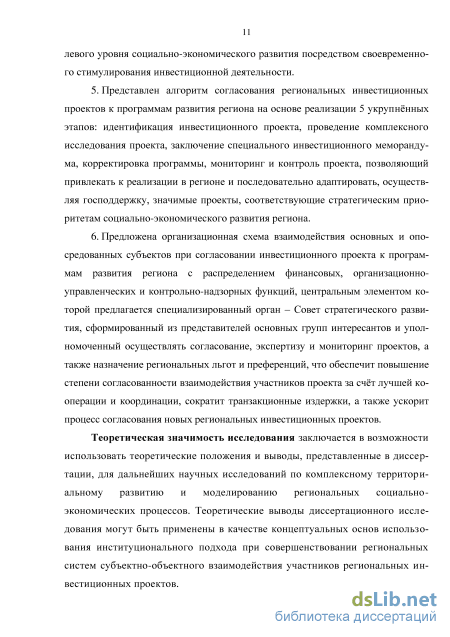 11

левого уровня социально-экономического развития посредством своевременного стимулирования инвестиционной деятельности.

5. Представлен алгоритм согласования региональных инвестиционных проектов к программам развития региона на основе реализации 5 укрупнённых этапов: идентификация инвестиционного проекта, проведение комплексного исследования проекта, заключение специального инвестиционного меморандума, корректировка программы, мониторинг и контроль проекта, позволяющий привлекать к реализации в регионе и последовательно адаптировать, осуществляя господдержку, значимые проекты, соответствующие стратегическим приоритетам социально-экономического развития региона.

6. Предложена организационная схема взаимодействия основных и опосредованных субъектов при согласовании инвестиционного проекта к программам развития региона с распределением финансовых, организационно-управленческих и контрольно-надзорных функций, центральным элементом которой предлагается специализированный орган – Совет стратегического развития, сформированный из представителей основных групп интересантов и уполномоченный осуществлять согласование, экспертизу и мониторинг проектов, а также назначение региональных льгот и преференций, что обеспечит повышение степени согласованности взаимодействия участников проекта за счёт лучшей кооперации и координации, сократит транзакционные издержки, а также ускорит процесс согласования новых региональных инвестиционных проектов.

Теоретическая значимость исследования заключается в возможности использовать теоретические положения и выводы, представленные в диссертации, для дальнейших научных исследований по комплексному территориальному развитию и моделированию региональных социально-экономических процессов. Теоретические выводы диссертационного исследования могут быть применены в качестве концептуальных основ использования институционального подхода при совершенствовании региональных систем субъектно-объектного взаимодействия участников региональных инвестиционных проектов.

dsLib.net
библиотека диссертаций